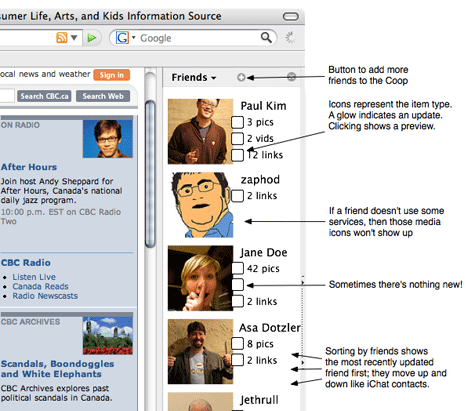 sumer Life, Arts, and Kids Information Source

Google

ocal news and weather Sign in

Search CBC.ca Search Web

ON RADIO

After Hours

Join host Andy Sheppard for After Hours, Canada's national daily jazz program.

10:00 p.m. EST on CBC Radio Two

CBC Radio

- Listen Live
- Canada Reads
- Radio Newscasts

CBC ARCHIVES

Scandals, Boondoggles and White Elephants

CBC Archives explores past political scandals in Canada.

Friends

Paul Kim
3 pics
2 vids
12 links

zaphod
2 links

Jane Doe
42 pics

2 links

Asa Dotzler
8 pics
2 links

Jethrull

Button to add more friends to the Coop

Icons represent the item type. A glow indicates an update. Clicking shows a preview.

If a friend doesn't use some services, then those media icons won't show up

Sometimes there's nothing new!

Sorting by friends shows the most recently updated friend first; they move up and down like iChat contacts.